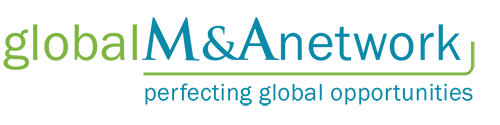 globalM&Anetwork
perfecting global opportunities